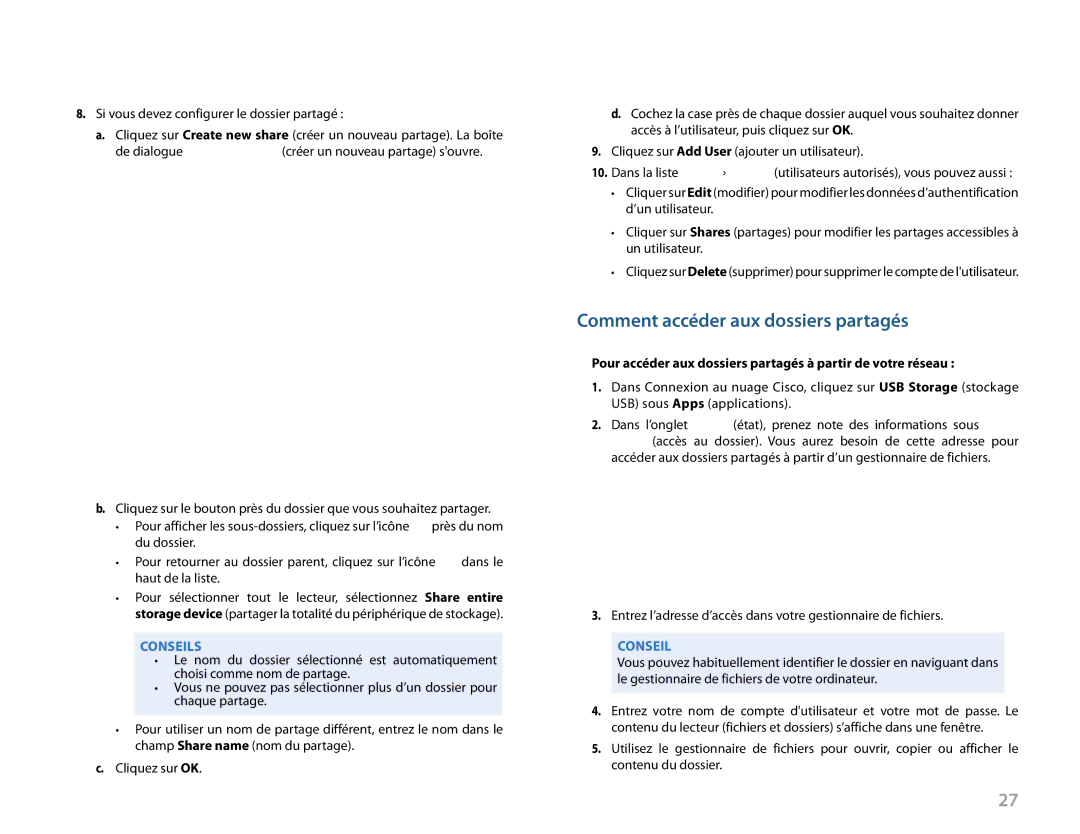 8. Si vous devez configurer le dossier partagé :

a. Cliquez sur **Create new share** (créer un nouveau partage). La boîte de dialogue (créer un nouveau partage) s'ouvre.

b. Cliquez sur le bouton près du dossier que vous souhaitez partager.

• Pour afficher les sous-dossiers, cliquez sur l'icône près du nom du dossier.

• Pour retourner au dossier parent, cliquez sur l'icône dans le haut de la liste.

• Pour sélectionner tout le lecteur, sélectionnez **Share entire storage device** (partager la totalité du périphérique de stockage).

CONSEILS
• Le nom du dossier sélectionné est automatiquement choisi comme nom de partage.
• Vous ne pouvez pas sélectionner plus d'un dossier pour chaque partage.

• Pour utiliser un nom de partage différent, entrez le nom dans le champ **Share name** (nom du partage).

c. Cliquez sur **OK**.

d. Cochez la case près de chaque dossier auquel vous souhaitez donner accès à l'utilisateur, puis cliquez sur **OK**.

9. Cliquez sur **Add User** (ajouter un utilisateur).

10. Dans la liste › (utilisateurs autorisés), vous pouvez aussi :

• Cliquer sur **Edit** (modifier) pour modifier les données d'authentification d'un utilisateur.

• Cliquer sur **Shares** (partages) pour modifier les partages accessibles à un utilisateur.

• Cliquez sur **Delete** (supprimer) pour supprimer le compte de l'utilisateur.

Comment accéder aux dossiers partagés

**Pour accéder aux dossiers partagés à partir de votre réseau :**

1. Dans Connexion au nuage Cisco, cliquez sur **USB Storage** (stockage USB) sous **Apps** (applications).

2. Dans l'onglet (état), prenez note des informations sous (accès au dossier). Vous aurez besoin de cette adresse pour accéder aux dossiers partagés à partir d'un gestionnaire de fichiers.

3. Entrez l'adresse d'accès dans votre gestionnaire de fichiers.

CONSEIL
Vous pouvez habituellement identifier le dossier en naviguant dans le gestionnaire de fichiers de votre ordinateur.

4. Entrez votre nom de compte d'utilisateur et votre mot de passe. Le contenu du lecteur (fichiers et dossiers) s'affiche dans une fenêtre.

5. Utilisez le gestionnaire de fichiers pour ouvrir, copier ou afficher le contenu du dossier.

27